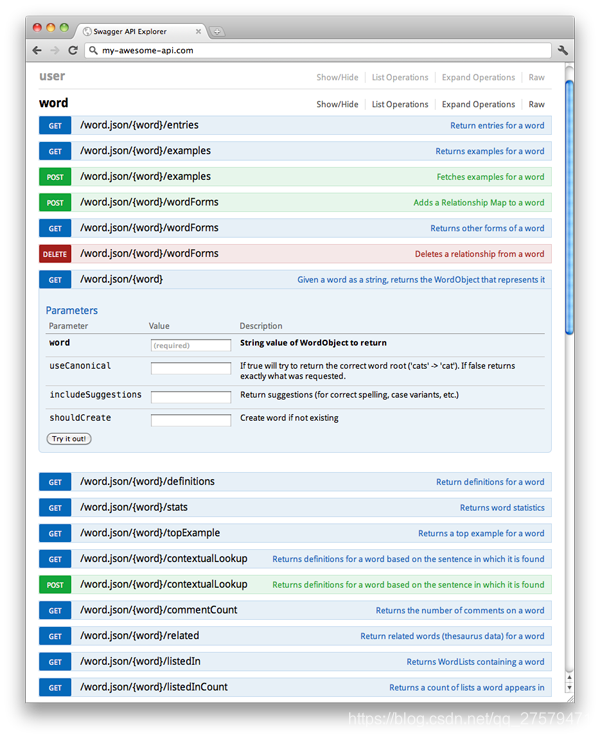 Swagger API Explorer

my-awesome-api.com

user
Show/Hide | List Operations | Expand Operations | Raw

word
Show/Hide | List Operations | Expand Operations | Raw

GET /word.json/{word}/entries Return entries for a word
GET /word.json/{word}/examples Returns examples for a word
POST /word.json/{word}/examples Fetches examples for a word
POST /word.json/{word}/wordForms Adds a Relationship Map to a word
GET /word.json/{word}/wordForms Returns other forms of a word
DELETE /word.json/{word}/wordForms Deletes a relationship from a word
GET /word.json/{word} Given a word as a string, returns the WordObject that represents it

Parameters

| Parameter | Value | Description |
|---|---|---|
| word | (required) | String value of WordObject to return |
| useCanonical | | If true will try to return the correct word root ('cats' -> 'cat'). If false returns exactly what was requested. |
| includeSuggestions | | Return suggestions (for correct spelling, case variants, etc.) |
| shouldCreate | | Create word if not existing |

Try it out!

GET /word.json/{word}/definitions Return definitions for a word
GET /word.json/{word}/stats Returns word statistics
GET /word.json/{word}/topExample Returns a top example for a word
GET /word.json/{word}/contextualLookup Returns definitions for a word based on the sentence in which it is found
POST /word.json/{word}/contextualLookup Returns definitions for a word based on the sentence in which it is found
GET /word.json/{word}/commentCount Returns the number of comments on a word
GET /word.json/{word}/related Return related words (thesaurus data) for a word
GET /word.json/{word}/listedIn Returns WordLists containing a word
GET /word.json/{word}/listedInCount Returns a count of lists a word appears in

https://blog.csdn.net/qq_2757947